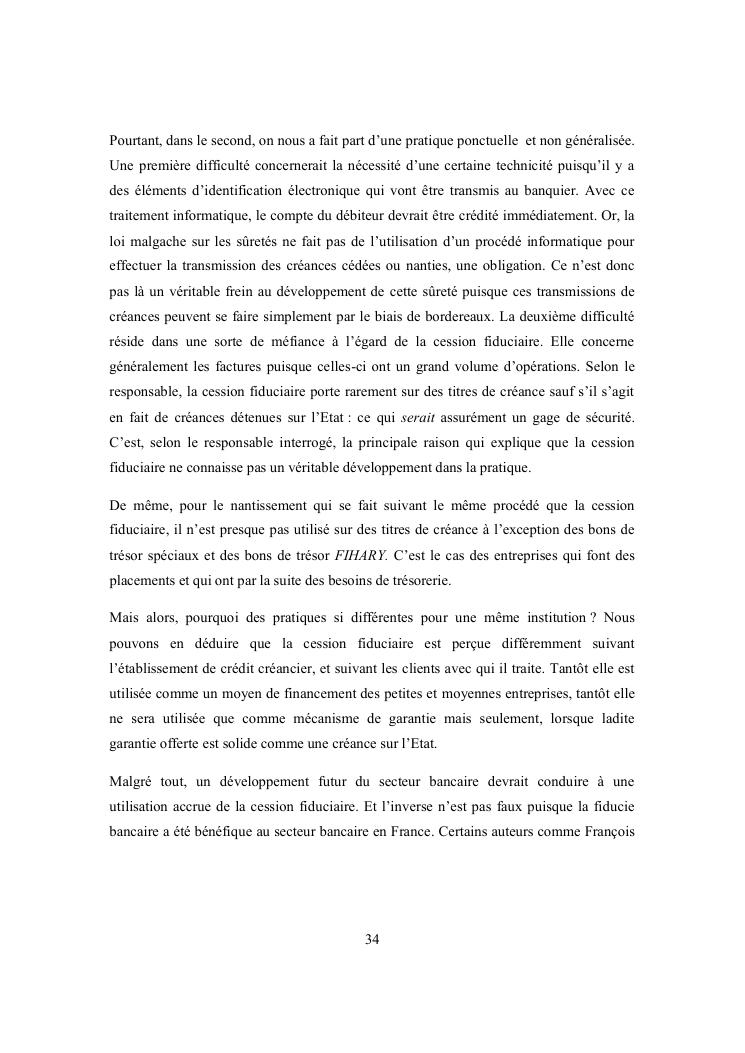 Pourtant, dans le second, on nous a fait part d'une pratique ponctuelle et non généralisée. Une première difficulté concernerait la nécessité d'une certaine technicité puisqu'il y a des éléments d'identification électronique qui vont être transmis au banquier. Avec ce traitement informatique, le compte du débiteur devrait être crédité immédiatement. Or, la loi malgache sur les sûretés ne fait pas de l'utilisation d'un procédé informatique pour effectuer la transmission des créances cédées ou nanties, une obligation. Ce n'est donc pas là un véritable frein au développement de cette sûreté puisque ces transmissions de créances peuvent se faire simplement par le biais de bordereaux. La deuxième difficulté réside dans une sorte de méfiance à l'égard de la cession fiduciaire. Elle concerne généralement les factures puisque celles-ci ont un grand volume d'opérations. Selon le responsable, la cession fiduciaire porte rarement sur des titres de créance sauf s'il s'agit en fait de créances détenues sur l'Etat : ce qui serait assurément un gage de sécurité. C'est, selon le responsable interrogé, la principale raison qui explique que la cession fiduciaire ne connaisse pas un véritable développement dans la pratique.

De même, pour le nantissement qui se fait suivant le même procédé que la cession fiduciaire, il n'est presque pas utilisé sur des titres de créance à l'exception des bons de trésor spéciaux et des bons de trésor FIHARY. C'est le cas des entreprises qui font des placements et qui ont par la suite des besoins de trésorerie.

Mais alors, pourquoi des pratiques si différentes pour une même institution ? Nous pouvons en déduire que la cession fiduciaire est perçue différemment suivant l'établissement de crédit créancier, et suivant les clients avec qui il traite. Tantôt elle est utilisée comme un moyen de financement des petites et moyennes entreprises, tantôt elle ne sera utilisée que comme mécanisme de garantie mais seulement, lorsque ladite garantie offerte est solide comme une créance sur l'Etat.

Malgré tout, un développement futur du secteur bancaire devrait conduire à une utilisation accrue de la cession fiduciaire. Et l'inverse n'est pas faux puisque la fiducie bancaire a été bénéfique au secteur bancaire en France. Certains auteurs comme François

34